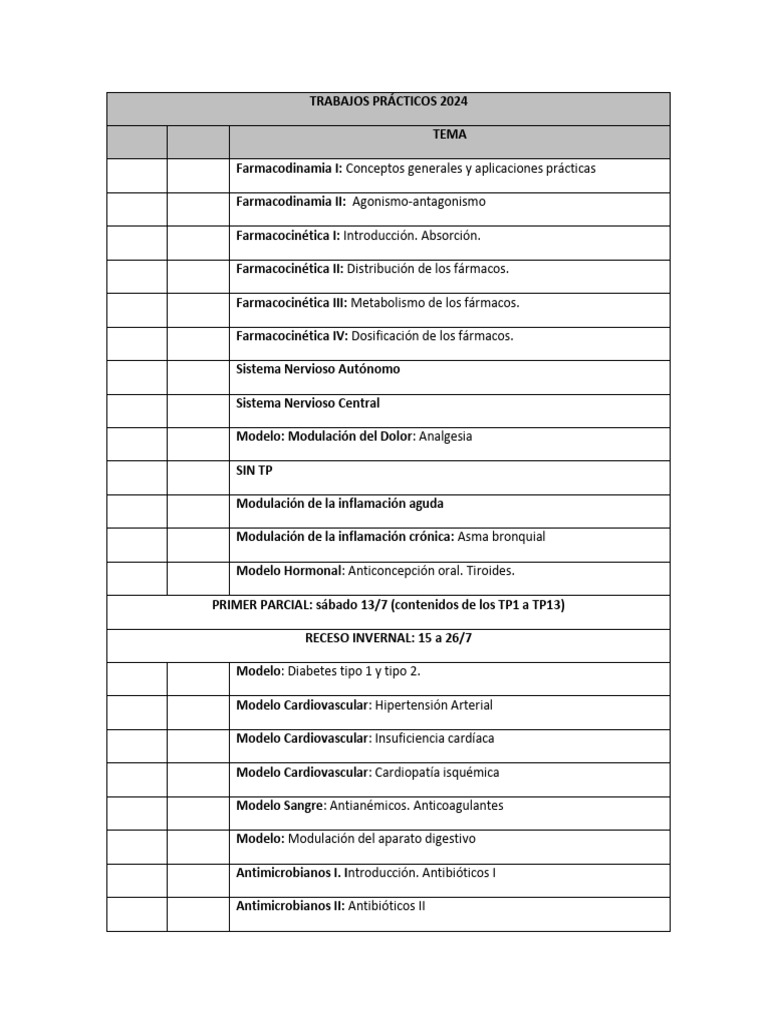 | TRABAJOS PRÁCTICOS 2024 | | |
|---|---|---|
| | | TEMA |
| | | Farmacodinamia I: Conceptos generales y aplicaciones prácticas |
| | | Farmacodinamia II: Agonismo-antagonismo |
| | | Farmacocinética I: Introducción. Absorción. |
| | | Farmacocinética II: Distribución de los fármacos. |
| | | Farmacocinética III: Metabolismo de los fármacos. |
| | | Farmacocinética IV: Dosificación de los fármacos. |
| | | Sistema Nervioso Autónomo |
| | | Sistema Nervioso Central |
| | | Modelo: Modulación del Dolor: Analgesia |
| | | SIN TP |
| | | Modulación de la inflamación aguda |
| | | Modulación de la inflamación crónica: Asma bronquial |
| | | Modelo Hormonal: Anticoncepción oral. Tiroides. |
| PRIMER PARCIAL: sábado 13/7 (contenidos de los TP1 a TP13) | | |
| RECESO INVERNAL: 15 a 26/7 | | |
| | | Modelo: Diabetes tipo 1 y tipo 2. |
| | | Modelo Cardiovascular: Hipertensión Arterial |
| | | Modelo Cardiovascular: Insuficiencia cardíaca |
| | | Modelo Cardiovascular: Cardiopatía isquémica |
| | | Modelo Sangre: Antianémicos. Anticoagulantes |
| | | Modelo: Modulación del aparato digestivo |
| | | Antimicrobianos I. Introducción. Antibióticos I |
| | | Antimicrobianos II: Antibióticos II |